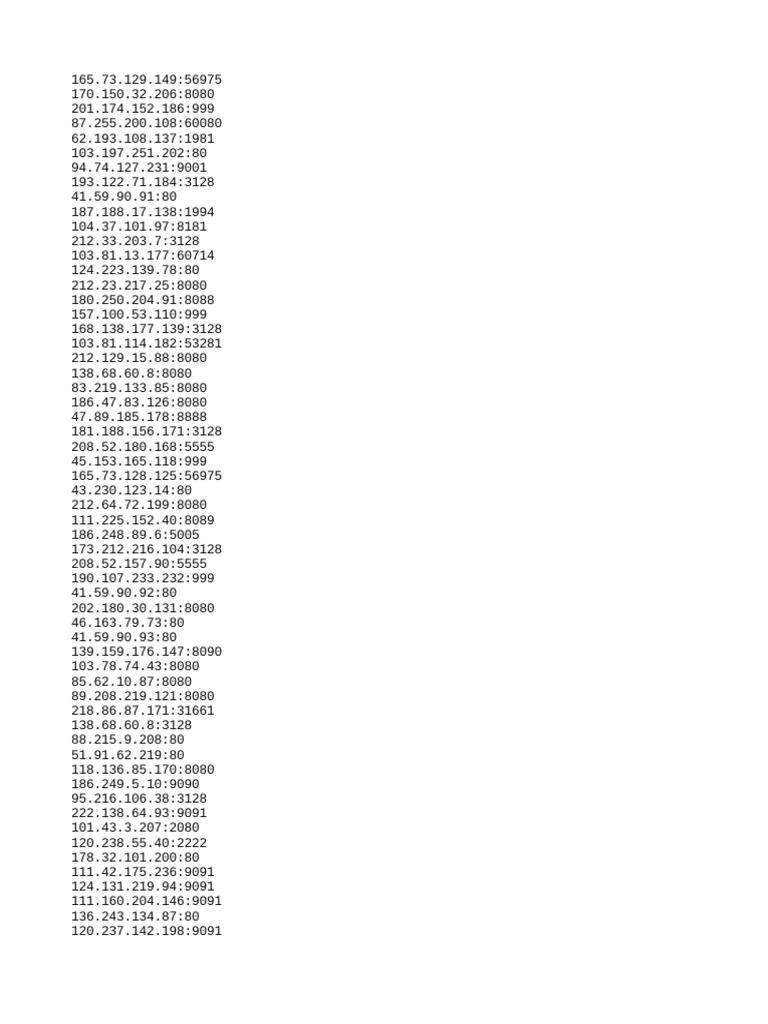 165.73.129.149:56975
170.150.32.206:8080
201.174.152.186:999
87.255.200.108:60080
62.193.108.137:1981
103.197.251.202:80
94.74.127.231:9001
193.122.71.184:3128
41.59.90.91:80
187.188.17.138:1994
104.37.101.97:8181
212.33.203.7:3128
103.81.13.177:60714
124.223.139.78:80
212.23.217.25:8080
180.250.204.91:8088
157.100.53.110:999
168.138.177.139:3128
103.81.114.182:53281
212.129.15.88:8080
138.68.60.8:8080
83.219.133.85:8080
186.47.83.126:8080
47.89.185.178:8888
181.188.156.171:3128
208.52.180.168:5555
45.153.165.118:999
165.73.128.125:56975
43.230.123.14:80
212.64.72.199:8080
111.225.152.40:8089
186.248.89.6:5005
173.212.216.104:3128
208.52.157.90:5555
190.107.233.232:999
41.59.90.92:80
202.180.30.131:8080
46.163.79.73:80
41.59.90.93:80
139.159.176.147:8090
103.78.74.43:8080
85.62.10.87:8080
89.208.219.121:8080
218.86.87.171:31661
138.68.60.8:3128
88.215.9.208:80
51.91.62.219:80
118.136.85.170:8080
186.249.5.10:9090
95.216.106.38:3128
222.138.64.93:9091
101.43.3.207:2080
120.238.55.40:2222
178.32.101.200:80
111.42.175.236:9091
124.131.219.94:9091
111.160.204.146:9091
136.243.134.87:80
120.237.142.198:9091